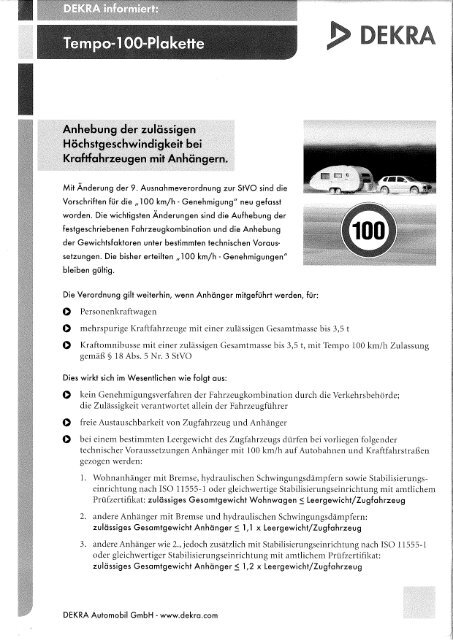 DEKRA informiert:

Tempo-100-Plakette

DEKRA

Anhebung der zulässigen Höchstgeschwindigkeit bei Kraftfahrzeugen mit Anhängern.

100

Mit Änderung der 9. Ausnahmeverordnung zur StVO sind die Vorschriften für die „100 km/h - Genehmigung" neu gefasst worden. Die wichtigsten Änderungen sind die Aufhebung der festgeschriebenen Fahrzeugkombination und die Anhebung der Gewichtsfaktoren unter bestimmten technischen Voraussetzungen. Die bisher erteilten „100 km/h - Genehmigungen" bleiben gültig.

Die Verordnung gilt weiterhin, wenn Anhänger mitgeführt werden, für:

Personenkraftwagen

mehrspurige Kraftfahrzeuge mit einer zulässigen Gesamtmasse bis 3,5 t

Kraftomnibusse mit einer zulässigen Gesamtmasse bis 3,5 t, mit Tempo 100 km/h Zulassung gemäß § 18 Abs. 5 Nr. 3 StVO

Dies wirkt sich im Wesentlichen wie folgt aus:

kein Genehmigungsverfahren der Fahrzeugkombination durch die Verkehrsbehörde; die Zulässigkeit verantwortet allein der Fahrzeugführer

freie Austauschbarkeit von Zugfahrzeug und Anhänger

bei einem bestimmten Leergewicht des Zugfahrzeugs dürfen bei vorliegen folgender technischer Voraussetzungen Anhänger mit 100 km/h auf Autobahnen und Kraftfahrstraßen gezogen werden:

1. Wohnanhänger mit Bremse, hydraulischen Schwingungsdämpfern sowie Stabilisierungseinrichtung nach ISO 11555-1 oder gleichwertige Stabilisierungseinrichtung mit amtlichem Prüfzertifikat: zulässiges Gesamtgewicht Wohnwagen $\leq$ Leergewicht/Zugfahrzeug

2. andere Anhänger mit Bremse und hydraulischen Schwingungsdämpfern: zulässiges Gesamtgewicht Anhänger $\leq$ 1,1 x Leergewicht/Zugfahrzeug

3. andere Anhänger wie 2., jedoch zusätzlich mit Stabilisierungseinrichtung nach ISO 11555-1 oder gleichwertiger Stabilisierungseinrichtung mit amtlichem Prüfzertifikat: zulässiges Gesamtgewicht Anhänger $\leq$ 1,2 x Leergewicht/Zugfahrzeug

DEKRA Automobil GmbH - www.dekra.com